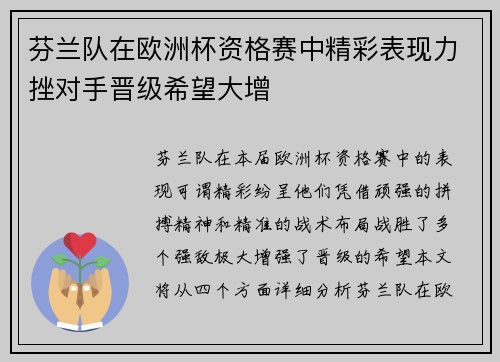 芬兰队在欧洲杯资格赛中精彩表现力挫对手晋级希望大增

芬兰队在本届欧洲杯资格赛中的表现可谓精彩纷呈他们凭借顽强的拼搏精神和精准的战术布局战胜了多个强敌极大增强了晋级的希望本文将从四个方面详细分析芬兰队在欧